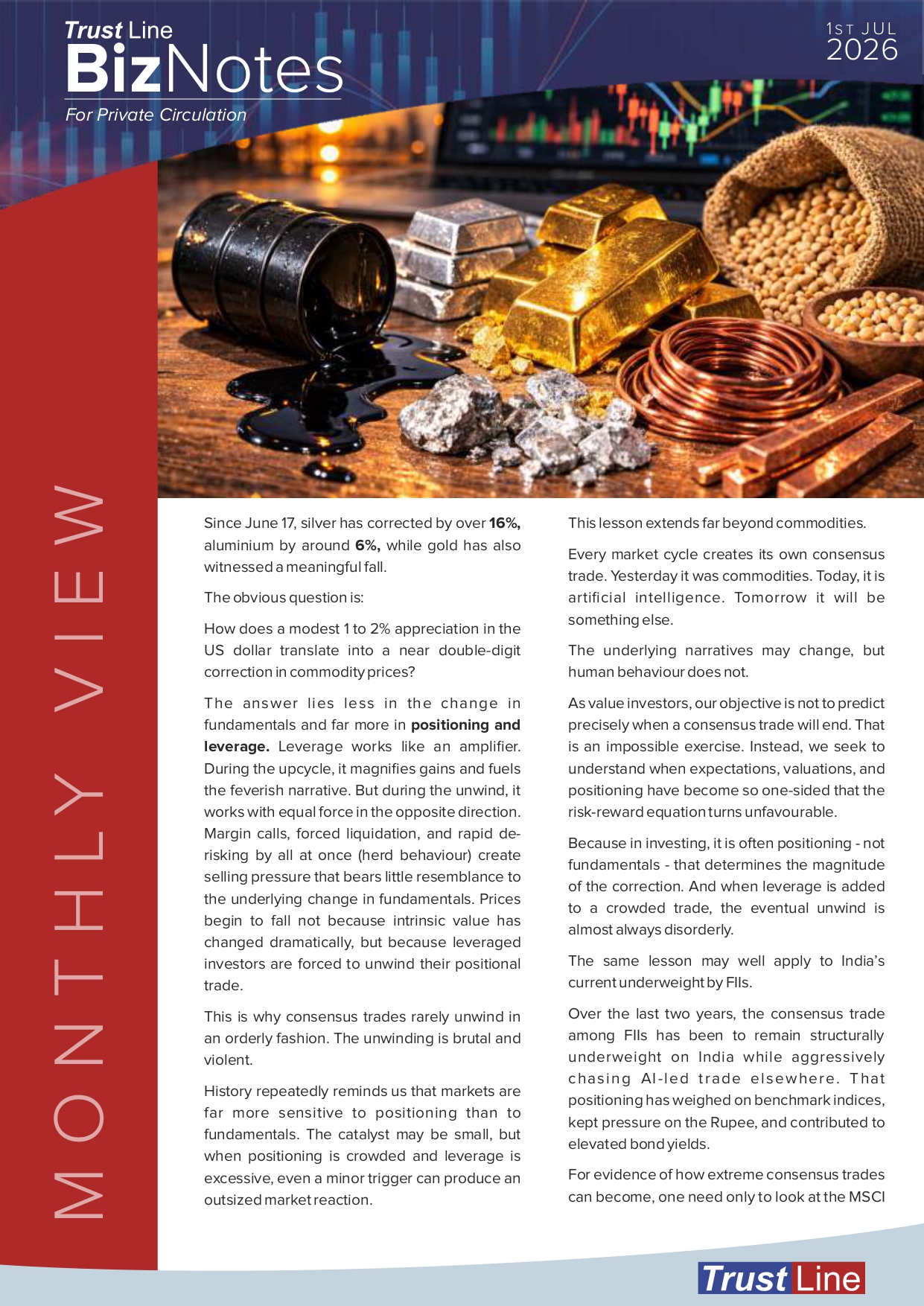 Trust Line
BizNotes
For Private Circulation

1ST JUL
2026

MONTHLY VIEW

Since June 17, silver has corrected by over 16%, aluminium by around 6%, while gold has also witnessed a meaningful fall.

The obvious question is:

How does a modest 1 to 2% appreciation in the US dollar translate into a near double-digit correction in commodity prices?

The answer lies less in the change in fundamentals and far more in positioning and leverage. Leverage works like an amplifier. During the upcycle, it magnifies gains and fuels the feverish narrative. But during the unwind, it works with equal force in the opposite direction. Margin calls, forced liquidation, and rapid de-risking by all at once (herd behaviour) create selling pressure that bears little resemblance to the underlying change in fundamentals. Prices begin to fall not because intrinsic value has changed dramatically, but because leveraged investors are forced to unwind their positional trade.

This is why consensus trades rarely unwind in an orderly fashion. The unwinding is brutal and violent.

History repeatedly reminds us that markets are far more sensitive to positioning than to fundamentals. The catalyst may be small, but when positioning is crowded and leverage is excessive, even a minor trigger can produce an outsized market reaction.

This lesson extends far beyond commodities.

Every market cycle creates its own consensus trade. Yesterday it was commodities. Today, it is artificial intelligence. Tomorrow it will be something else.

The underlying narratives may change, but human behaviour does not.

As value investors, our objective is not to predict precisely when a consensus trade will end. That is an impossible exercise. Instead, we seek to understand when expectations, valuations, and positioning have become so one-sided that the risk-reward equation turns unfavourable.

Because in investing, it is often positioning - not fundamentals - that determines the magnitude of the correction. And when leverage is added to a crowded trade, the eventual unwind is almost always disorderly.

The same lesson may well apply to India's current underweight by FIIs.

Over the last two years, the consensus trade among FIIs has been to remain structurally underweight on India while aggressively chasing AI-led trade elsewhere. That positioning has weighed on benchmark indices, kept pressure on the Rupee, and contributed to elevated bond yields.

For evidence of how extreme consensus trades can become, one need only to look at the MSCI

Trust Line